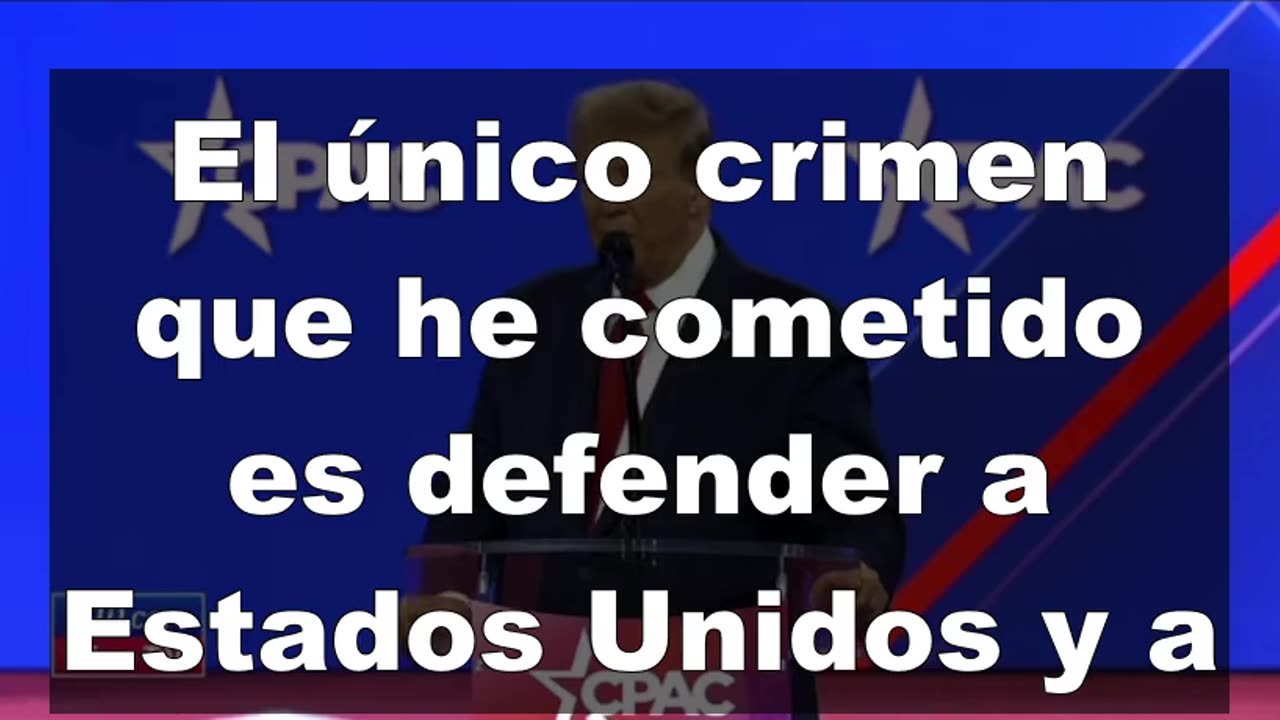 El único crimen que he cometido es defender a Estados Unidos y a

CPAC

CPAC

CPAC